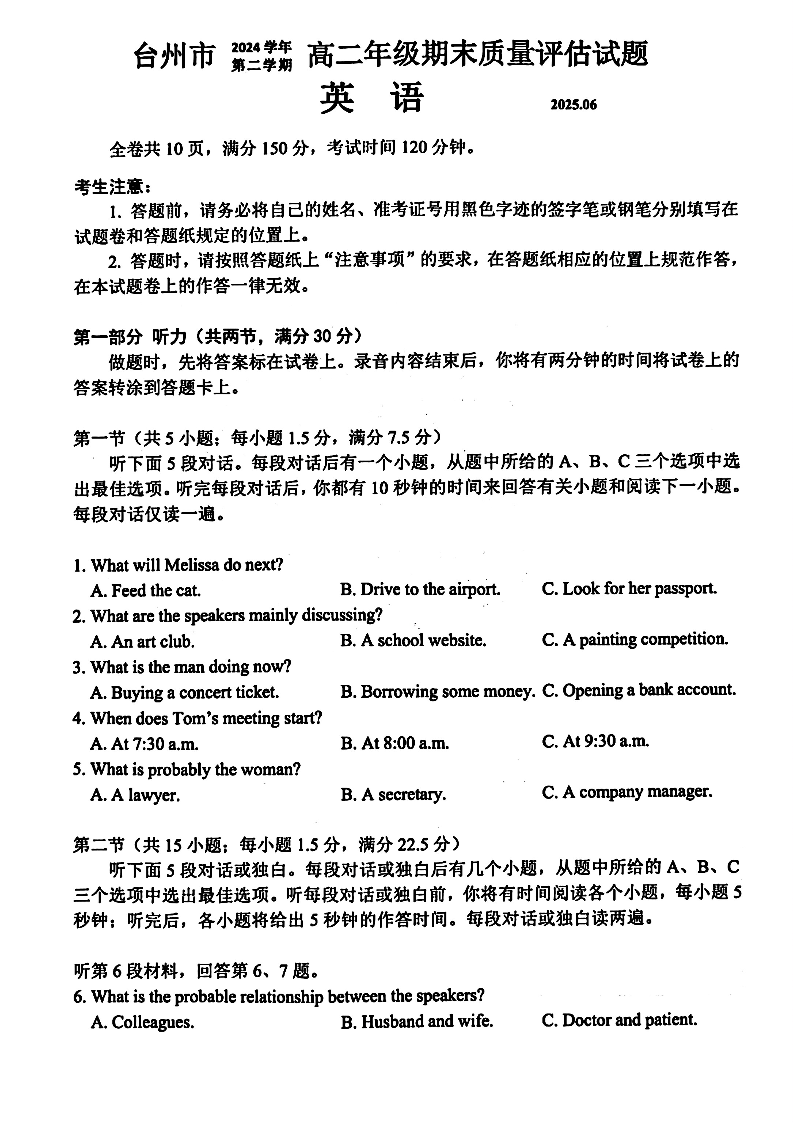 台州市 2024学年 第二学期 高二年级期末质量评估试题

英 语 2025.06

全卷共10页，满分150分，考试时间120分钟。

考生注意：

1. 答题前，请务必将自己的姓名、准考证号用黑色字迹的签字笔或钢笔分别填写在试题卷和答题纸规定的位置上。

2. 答题时，请按照答题纸上“注意事项”的要求，在答题纸相应的位置上规范作答，在本试题卷上的作答一律无效。

第一部分 听力（共两节，满分30分）

做题时，先将答案标在试卷上。录音内容结束后，你将有两分钟的时间将试卷上的答案转涂到答题卡上。

第一节（共5小题；每小题1.5分，满分7.5分）

听下面5段对话。每段对话后有一个小题，从题中所给的A、B、C三个选项中选出最佳选项。听完每段对话后，你都有10秒钟的时间来回答有关小题和阅读下一小题。每段对话仅读一遍。

1. What will Melissa do next?

A. Feed the cat. B. Drive to the airport. C. Look for her passport.

2. What are the speakers mainly discussing?

A. An art club. B. A school website. C. A painting competition.

3. What is the man doing now?

A. Buying a concert ticket. B. Borrowing some money. C. Opening a bank account.

4. When does Tom's meeting start?

A. At 7:30 a.m. B. At 8:00 a.m. C. At 9:30 a.m.

5. What is probably the woman?

A. A lawyer. B. A secretary. C. A company manager.

第二节（共15小题；每小题1.5分，满分22.5分）

听下面5段对话或独白。每段对话或独白后有几个小题，从题中所给的A、B、C三个选项中选出最佳选项。听每段对话或独白前，你将有时间阅读各个小题，每小题5秒钟；听完后，各小题将给出5秒钟的作答时间。每段对话或独白读两遍。

听第6段材料，回答第6、7题。

6. What is the probable relationship between the speakers?

A. Colleagues. B. Husband and wife. C. Doctor and patient.